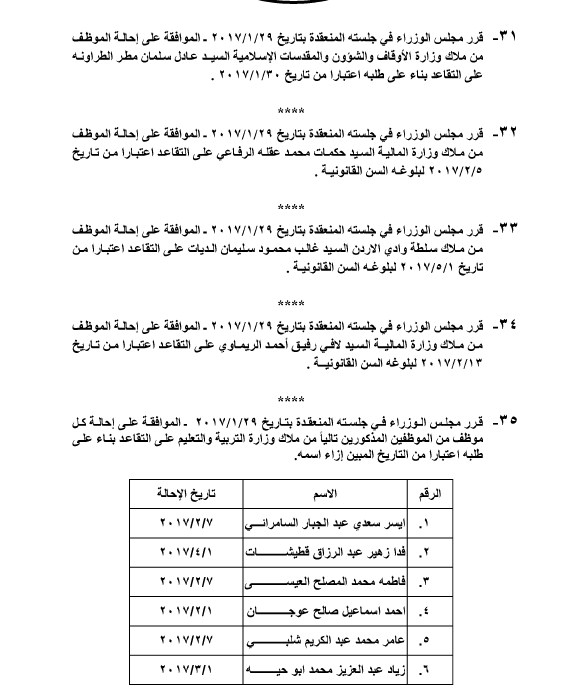 ٣١- قرر مجلس الوزراء في جلسته المنعقدة بتاريخ ٢٠١٧/١/٢٩ ـ الموافقة على إحالة الموظف من ملاك وزارة الأوقاف والشؤون والمقدسات الإسلامية السيد عادل سلمان مطر الطراونه على التقاعد بناء على طلبه اعتبارا من تاريخ ٢٠١٧/١/٣٠ .

****

٣٢- قرر مجلس الوزراء في جلسته المنعقدة بتاريخ ٢٠١٧/١/٢٩ ـ الموافقة على إحالة الموظف من ملاك وزارة المالية السيد حكمات محمد عقله الرفاعي على التقاعد اعتبارا من تاريخ ٢٠١٧/٢/٥ لبلوغه السن القانونية .

****

٣٣- قرر مجلس الوزراء في جلسته المنعقدة بتاريخ ٢٠١٧/١/٢٩ ـ الموافقة على إحالة الموظف من ملاك سلطة وادي الاردن السيد غالب محمود سليمان الديات على التقاعد اعتبارا من تاريخ ٢٠١٧/٥/١ لبلوغه السن القانونية .

****

٣٤- قرر مجلس الوزراء في جلسته المنعقدة بتاريخ ٢٠١٧/١/٢٩ ـ الموافقة على إحالة الموظف من ملاك وزارة المالية السيد لافي رفيق أحمد الريماوي على التقاعد اعتبارا من تاريخ ٢٠١٧/٢/١٣ لبلوغه السن القانونية .

****

٣٥- قرر مجلس الوزراء في جلسته المنعقدة بتاريخ ٢٠١٧/١/٢٩ ـ الموافقة على إحالة كل موظف من الموظفين المذكورين تالياً من ملاك وزارة التربية والتعليم على التقاعد بناء على طلبه اعتبارا من التاريخ المبين إزاء اسمه.

| الرقم | الاسم | تاريخ الإحالة |
|---|---|---|
| ١. | ايسر سعدي عبد الجبار السامرائي | ٢٠١٧/٢/٧ |
| ٢. | فدا زهير عبد الرزاق قطيشات | ٢٠١٧/٤/١ |
| ٣. | فاطمه محمد المصلح العيسى | ٢٠١٧/٢/٧ |
| ٤. | احمد اسماعيل صالح عوجان | ٢٠١٧/٢/١ |
| ٥. | عامر محمد عبد الكريم شلبي | ٢٠١٧/٢/٧ |
| ٦. | زياد عبد العزيز محمد ابو حيه | ٢٠١٧/٣/١ |